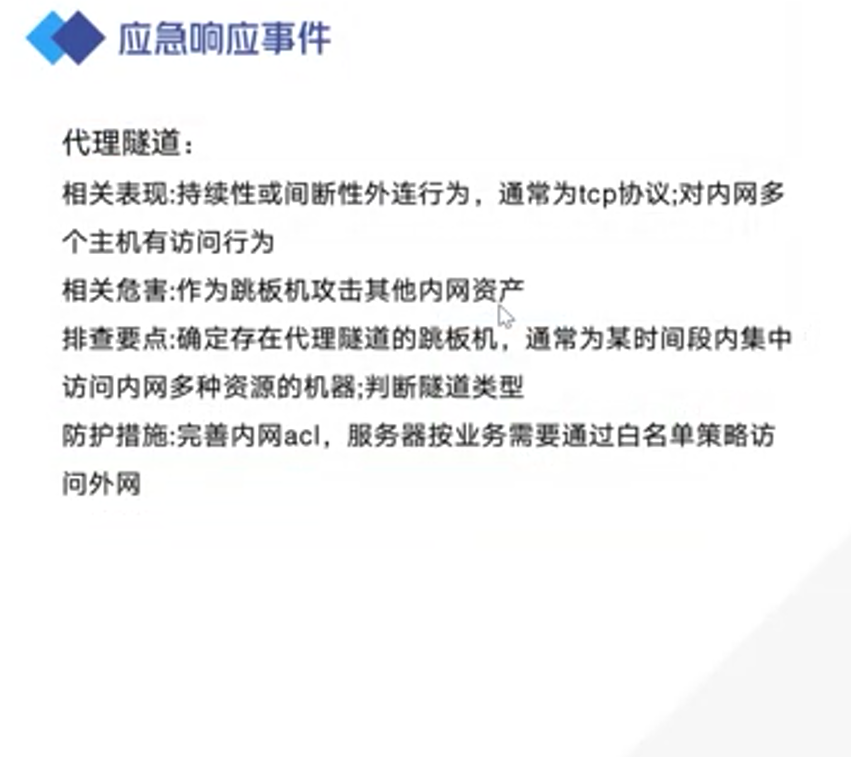 应急响应事件

代理隧道：

相关表现:持续性或间断性外连行为，通常为tcp协议;对内网多个主机有访问行为

相关危害:作为跳板机攻击其他内网资产

排查要点:确定存在代理隧道的跳板机，通常为某时间段内集中访问内网多种资源的机器;判断隧道类型

防护措施:完善内网acl，服务器按业务需要通过白名单策略访问外网